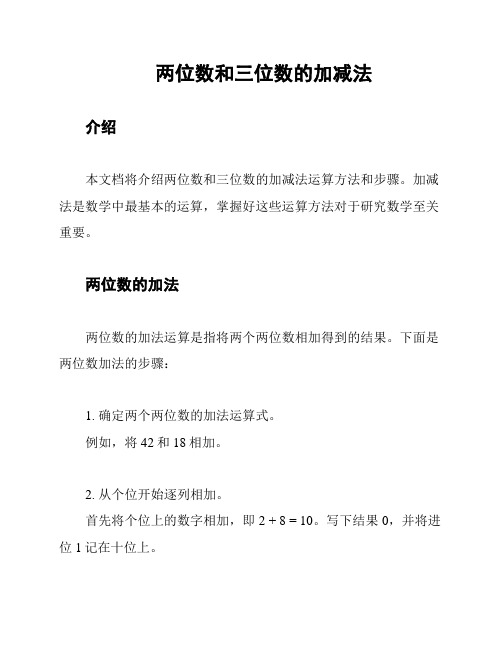 两位数和三位数的加减法

介绍

本文档将介绍两位数和三位数的加减法运算方法和步骤。加减法是数学中最基本的运算，掌握好这些运算方法对于研究数学至关重要。

两位数的加法

两位数的加法运算是指将两个两位数相加得到的结果。下面是两位数加法的步骤：

1. 确定两个两位数的加法运算式。
例如，将 42 和 18 相加。

2. 从个位开始逐列相加。
首先将个位上的数字相加，即 $2 + 8 = 10$。写下结果 0，并将进位 1 记在十位上。